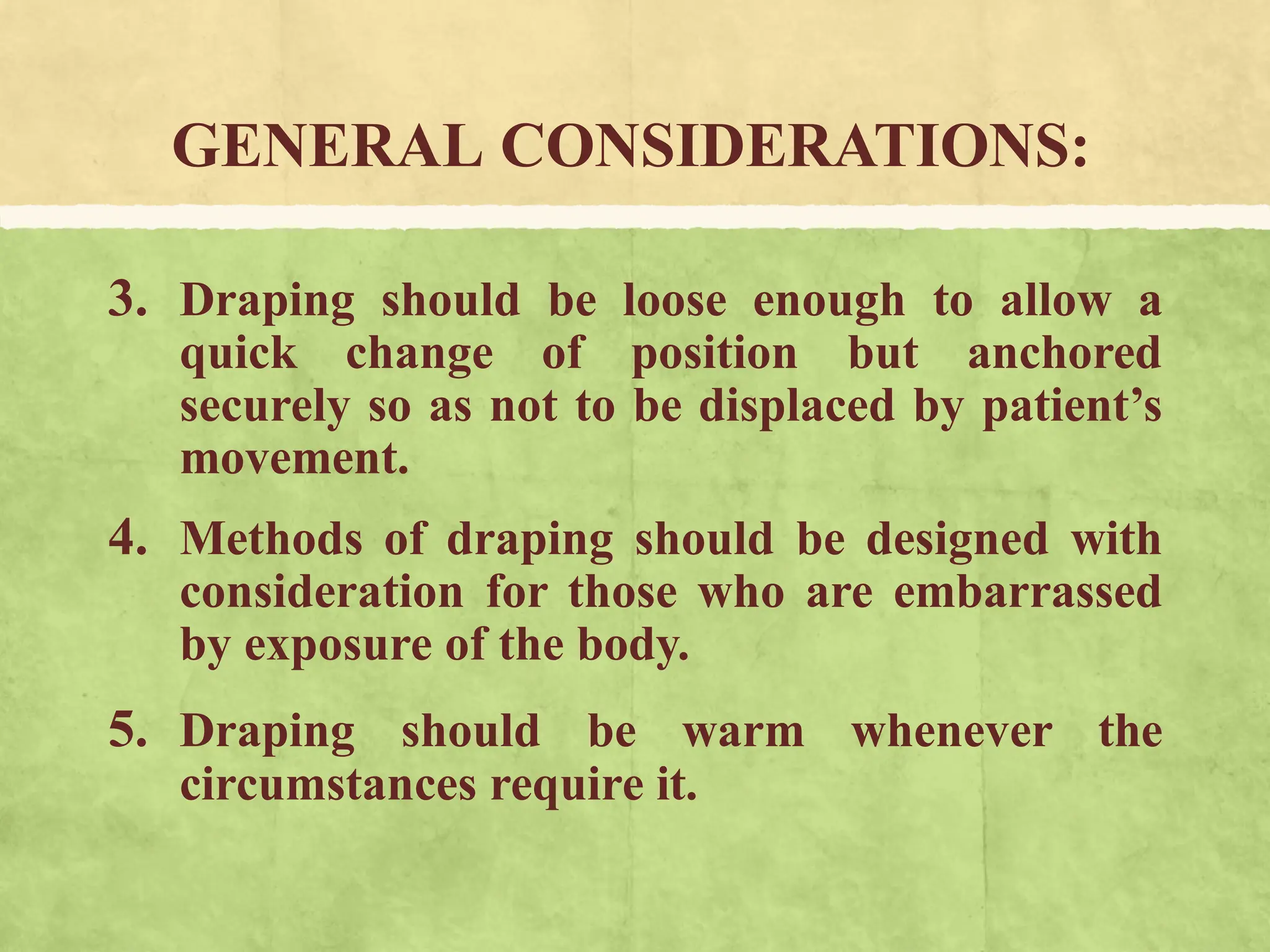 GENERAL CONSIDERATIONS:

3. Draping should be loose enough to allow a quick change of position but anchored securely so as not to be displaced by patient’s movement.

4. Methods of draping should be designed with consideration for those who are embarrassed by exposure of the body.

5. Draping should be warm whenever the circumstances require it.